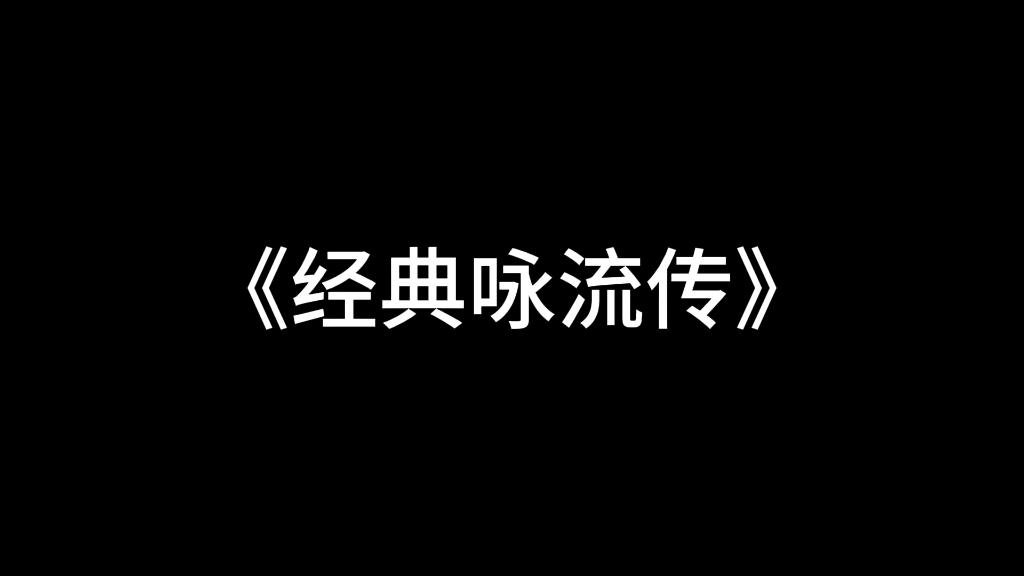 《经典咏流传》